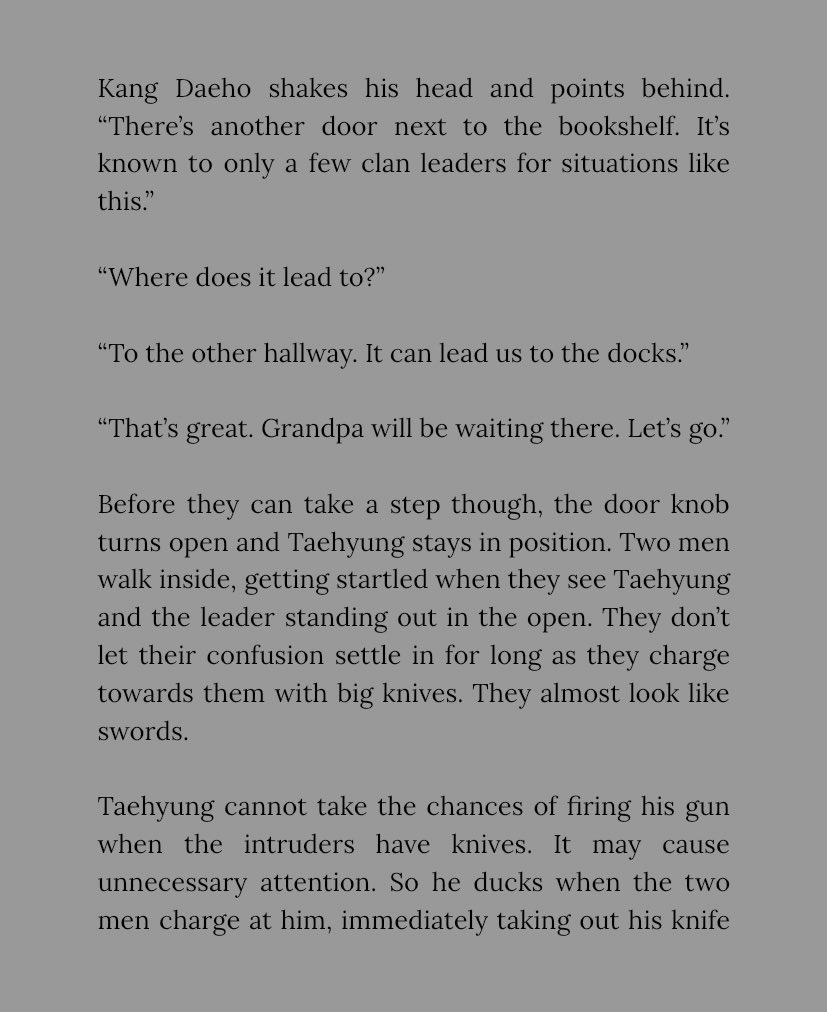 Kang Daeho shakes his head and points behind. “There’s another door next to the bookshelf. It’s known to only a few clan leaders for situations like this.”

“Where does it lead to?”

“To the other hallway. It can lead us to the docks.”

“That’s great. Grandpa will be waiting there. Let’s go.”

Before they can take a step though, the door knob turns open and Taehyung stays in position. Two men walk inside, getting startled when they see Taehyung and the leader standing out in the open. They don’t let their confusion settle in for long as they charge towards them with big knives. They almost look like swords.

Taehyung cannot take the chances of firing his gun when the intruders have knives. It may cause unnecessary attention. So he ducks when the two men charge at him, immediately taking out his knife